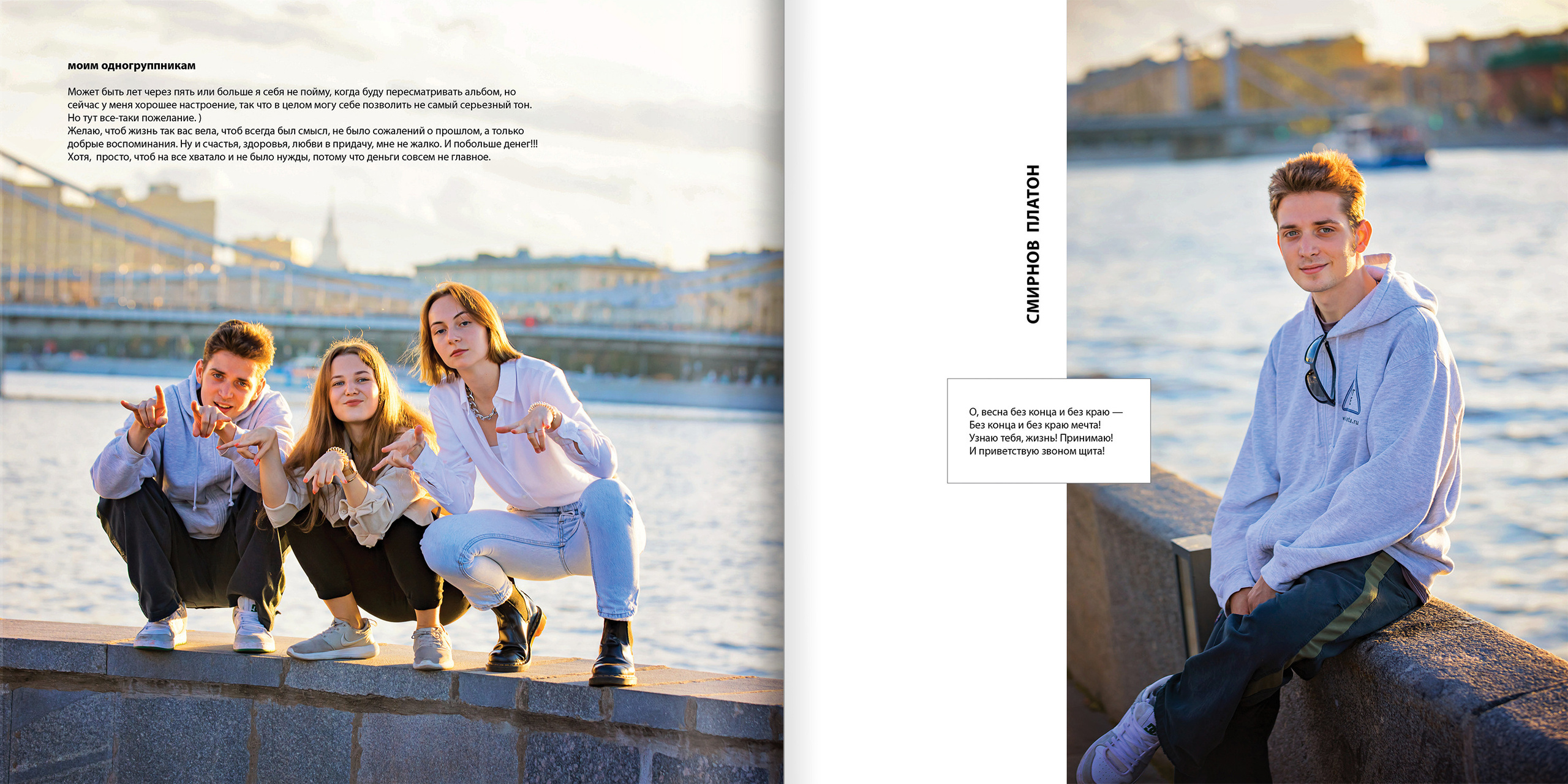 моим одногруппникам

Может быть лет через пять или больше я себя не пойму, когда буду пересматривать альбом, но сейчас у меня хорошее настроение, так что в целом могу себе позволить не самый серьезный тон. Но тут все-таки пожелание. )
Желаю, чтоб жизнь так вас вела, чтоб всегда был смысл, не было сожалений о прошлом, а только добрые воспоминания. Ну и счастья, здоровья, любви в придачу, мне не жалко. И побольше денег!!! Хотя,  просто, чтоб на все хватало и не было нужды, потому что деньги совсем не главное.

СМИРНОВ ПЛАТОН

О, весна без конца и без краю —
Без конца и без краю мечта!
Узнаю тебя, жизнь! Принимаю!
И приветствую звоном щита!